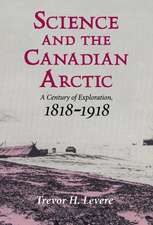 SCIENCE AND THE CANADIAN ARCTIC

A Century of Exploration, 1818–1918

Trevor H. Levere